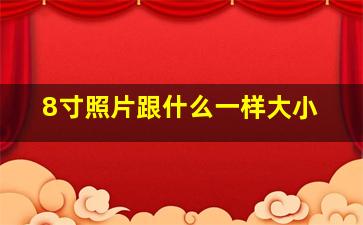 8寸照片跟什么一样大小